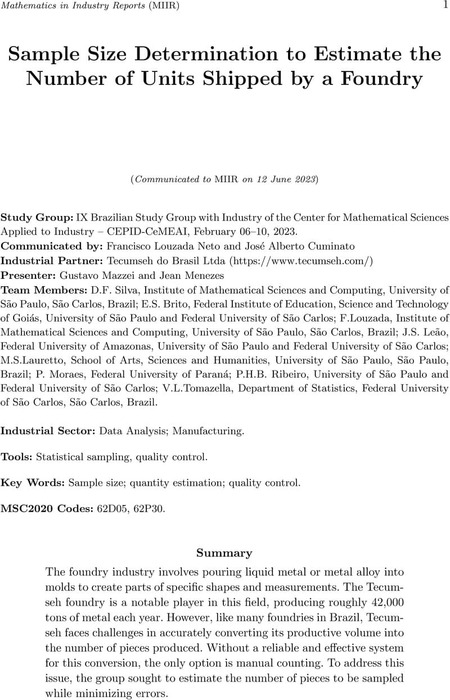 Mathematics in Industry Reports (MIIR) 1

Sample Size Determination to Estimate the Number of Units Shipped by a Foundry

(Communicated to MIIR on 12 June 2023)

Study Group: IX Brazilian Study Group with Industry of the Center for Mathematical Sciences Applied to Industry – CEPID-CeMEAI, February 06–10, 2023.
Communicated by: Francisco Louzada Neto and José Alberto Cuminato
Industrial Partner: Tecumseh do Brasil Ltda (https://www.tecumseh.com/)
Presenter: Gustavo Mazzei and Jean Menezes
Team Members: D.F. Silva, Institute of Mathematical Sciences and Computing, University of São Paulo, São Carlos, Brazil; E.S. Brito, Federal Institute of Education, Science and Technology of Goiás, University of São Paulo and Federal University of São Carlos; F.Louzada, Institute of Mathematical Sciences and Computing, University of São Paulo, São Carlos, Brazil; J.S. Leão, Federal University of Amazonas, University of São Paulo and Federal University of São Carlos; M.S.Lauretto, School of Arts, Sciences and Humanities, University of São Paulo, São Paulo, Brazil; P. Moraes, Federal University of Paraná; P.H.B. Ribeiro, University of São Paulo and Federal University of São Carlos; V.L.Tomazella, Department of Statistics, Federal University of São Carlos, São Carlos, Brazil.

Industrial Sector: Data Analysis; Manufacturing.

Tools: Statistical sampling, quality control.

Key Words: Sample size; quantity estimation; quality control.

MSC2020 Codes: 62D05, 62P30.

Summary

The foundry industry involves pouring liquid metal or metal alloy into molds to create parts of specific shapes and measurements. The Tecumseh foundry is a notable player in this field, producing roughly 42,000 tons of metal each year. However, like many foundries in Brazil, Tecumseh faces challenges in accurately converting its productive volume into the number of pieces produced. Without a reliable and effective system for this conversion, the only option is manual counting. To address this issue, the group sought to estimate the number of pieces to be sampled while minimizing errors.